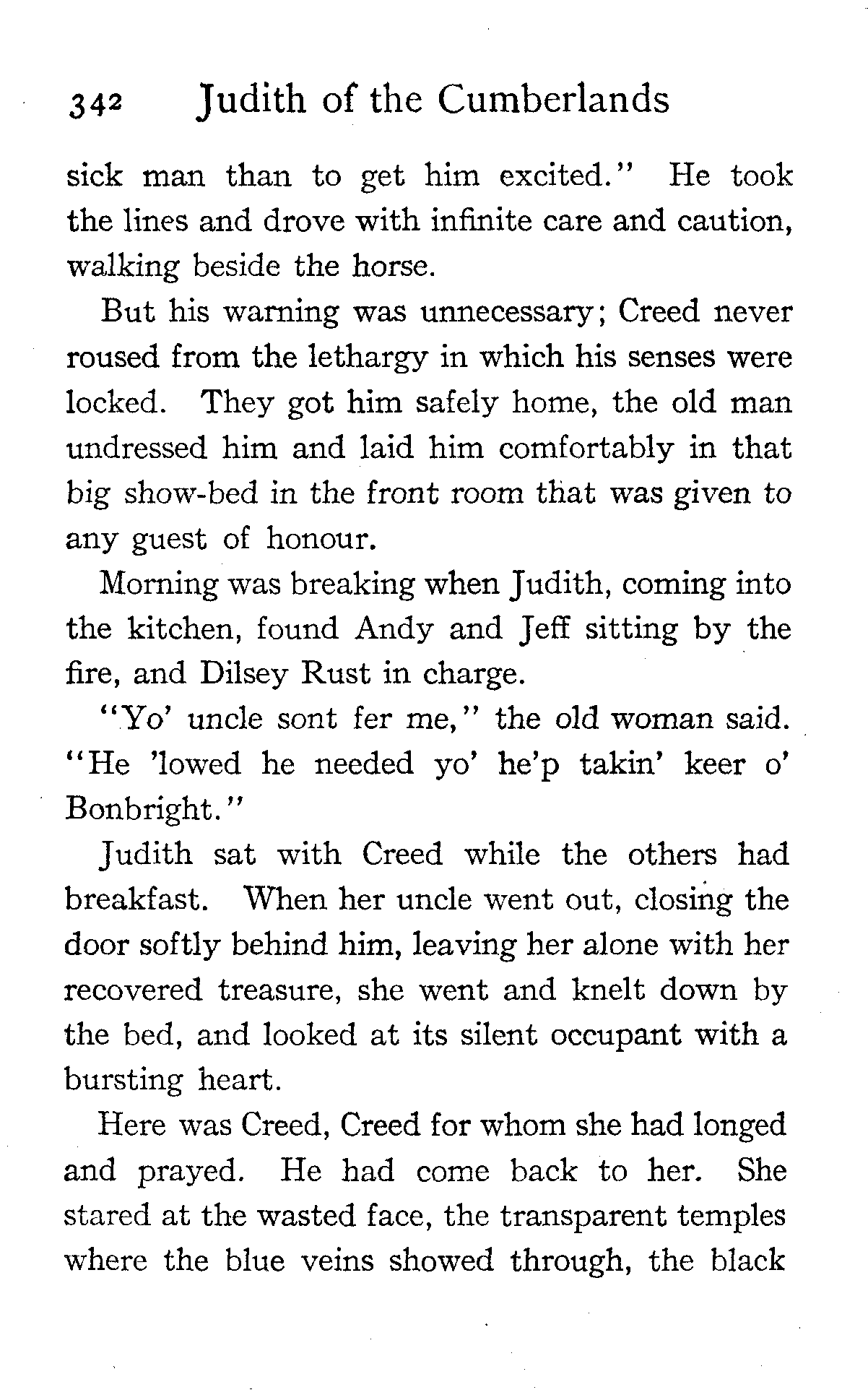 342 Judith of the Cumberlands

sick man than to get him excited." He took the lines and drove with infinite care and caution, walking beside the horse.

But his warning was unnecessary; Creed never roused from the lethargy in which his senses were locked. They got him safely home, the old man undressed him and laid him comfortably in that big show-bed in the front room that was given to any guest of honour.

Morning was breaking when Judith, coming into the kitchen, found Andy and Jeff sitting by the fire, and Dilsey Rust in charge.

"Yo' uncle sont fer me," the old woman said. "He 'lowed he needed yo' he'p takin' keer o' Bonbright."

Judith sat with Creed while the others had breakfast. When her uncle went out, closing the door softly behind him, leaving her alone with her recovered treasure, she went and knelt down by the bed, and looked at its silent occupant with a bursting heart.

Here was Creed, Creed for whom she had longed and prayed. He had come back to her. She stared at the wasted face, the transparent temples where the blue veins showed through, the black